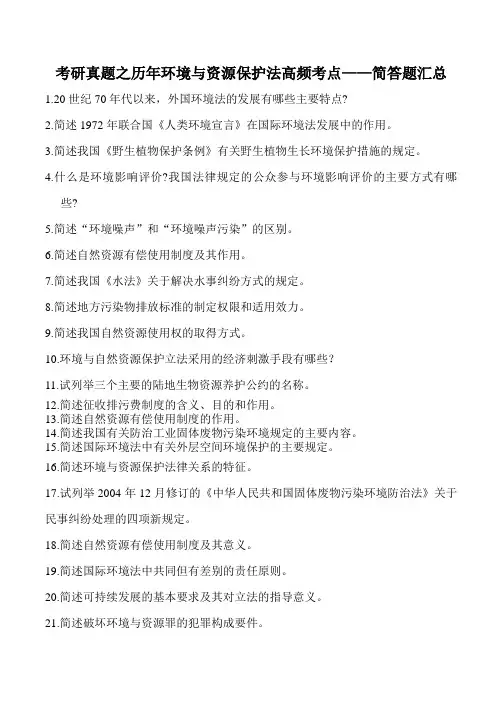 考研真题之历年环境与资源保护法高频考点——简答题汇总

1.20 世纪 70 年代以来，外国环境法的发展有哪些主要特点?

2.简述 1972 年联合国《人类环境宣言》在国际环境法发展中的作用。

3.简述我国《野生植物保护条例》有关野生植物生长环境保护措施的规定。

4.什么是环境影响评价?我国法律规定的公众参与环境影响评价的主要方式有哪些?

5.简述“环境噪声”和“环境噪声污染”的区别。

6.简述自然资源有偿使用制度及其作用。

7.简述我国《水法》关于解决水事纠纷方式的规定。

8.简述地方污染物排放标准的制定权限和适用效力。

9.简述我国自然资源使用权的取得方式。

10.环境与自然资源保护立法采用的经济刺激手段有哪些？

11.试列举三个主要的陆地生物资源养护公约的名称。

12.简述征收排污费制度的含义、目的和作用。
13.简述自然资源有偿使用制度的作用。
14.简述我国有关防治工业固体废物污染环境规定的主要内容。
15.简述国际环境法中有关外层空间环境保护的主要规定。

16.简述环境与资源保护法律关系的特征。

17.试列举 2004 年 12 月修订的《中华人民共和国固体废物污染环境防治法》关于民事纠纷处理的四项新规定。

18.简述自然资源有偿使用制度及其意义。

19.简述国际环境法中共同但有差别的责任原则。

20.简述可持续发展的基本要求及其对立法的指导意义。

21.简述破坏环境与资源罪的犯罪构成要件。